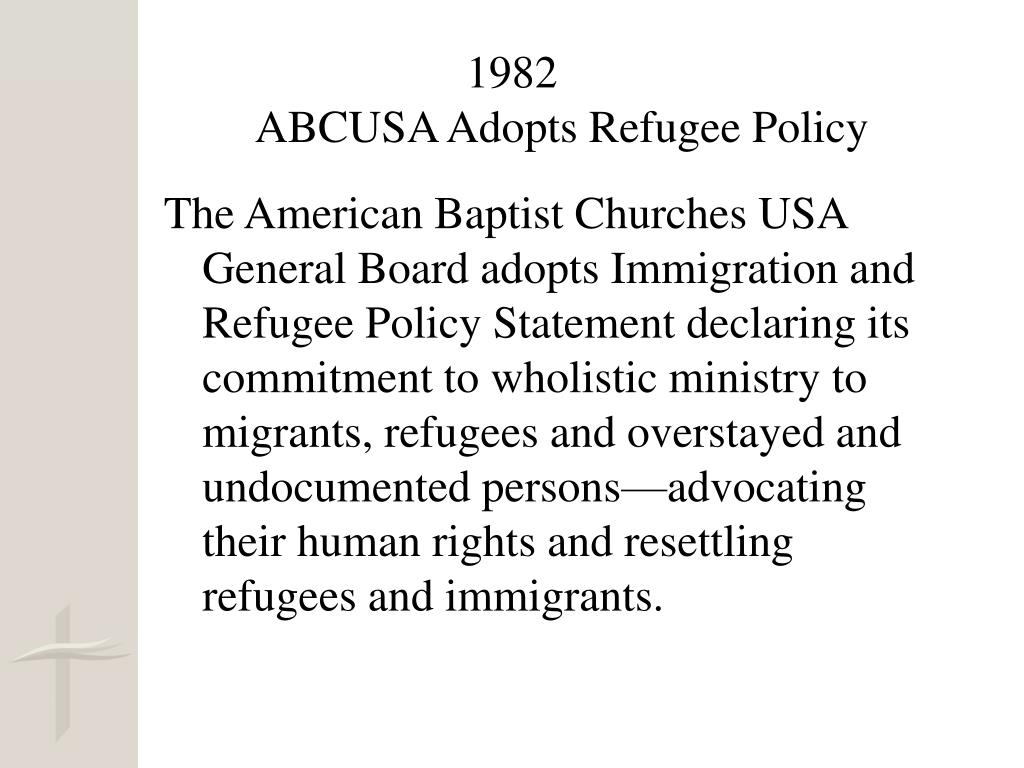 1982
ABCUSA Adopts Refugee Policy

The American Baptist Churches USA General Board adopts Immigration and Refugee Policy Statement declaring its commitment to wholistic ministry to migrants, refugees and overstayed and undocumented persons—advocating their human rights and resettling refugees and immigrants.